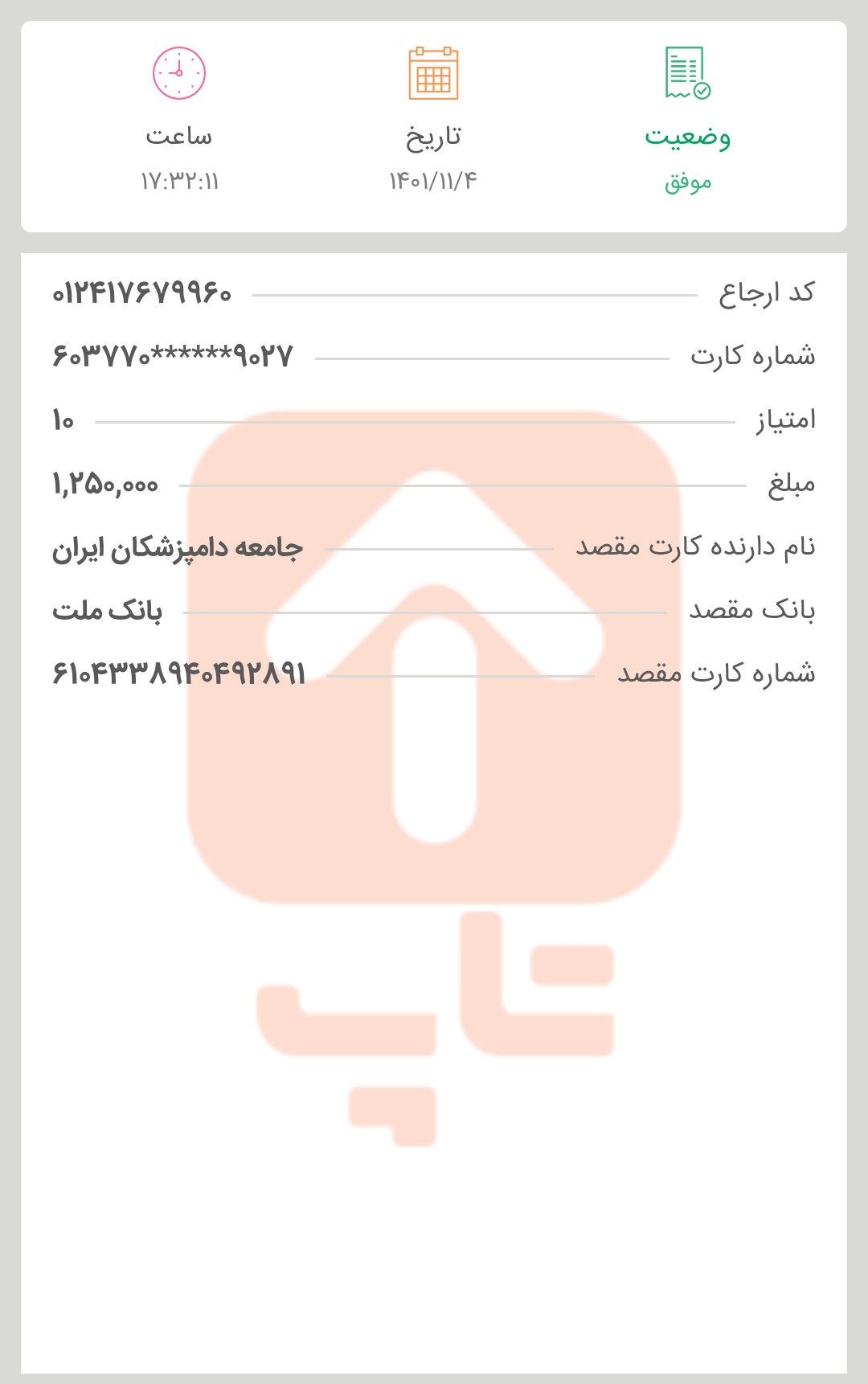 وضعیت
موفق

تاریخ
۱۴۰۱/۱۱/۴

ساعت
۱۷:۳۲:۱۱

کد ارجاع ۰۱۲۴۱۷۶۷۹۹۶۰

شماره کارت ۶۰۳۷۷۰******۹۰۲۷

امتیاز ۱۰

مبلغ ۱,۲۵۰,۰۰۰

نام دارنده کارت مقصد جامعه دامپزشکان ایران

بانک مقصد بانک ملت

شماره کارت مقصد ۶۱۰۴۳۳۸۹۴۰۴۹۲۸۹۱

تاپ